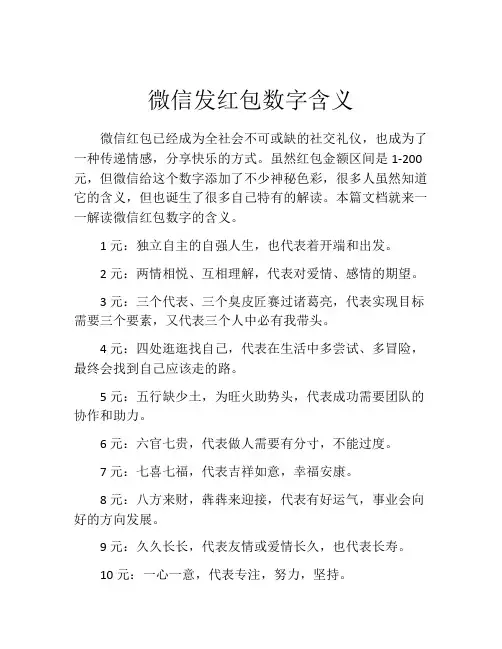 微信发红包数字含义

微信红包已经成为全社会不可或缺的社交礼仪，也成为了一种传递情感，分享快乐的方式。虽然红包金额区间是 1-200 元，但微信给这个数字添加了不少神秘色彩，很多人虽然知道它的含义，但也诞生了很多自己特有的解读。本篇文档就来一一解读微信红包数字的含义。

1 元：独立自主的自强人生，也代表着开端和出发。

2 元：两情相悦、互相理解，代表对爱情、感情的期望。

3 元：三个代表、三个臭皮匠赛过诸葛亮，代表实现目标需要三个要素，又代表三个人中必有我带头。

4 元：四处逛逛找自己，代表在生活中多尝试、多冒险，最终会找到自己应该走的路。

5 元：五行缺少土，为旺火助势头，代表成功需要团队的协作和助力。

6 元：六官七贵，代表做人需要有分寸，不能过度。

7 元：七喜七福，代表吉祥如意，幸福安康。

8 元：八方来财，犇犇来迎接，代表有好运气，事业会向好的方向发展。

9 元：久久长长，代表友情或爱情长久，也代表长寿。

10 元：一心一意，代表专注，努力，坚持。